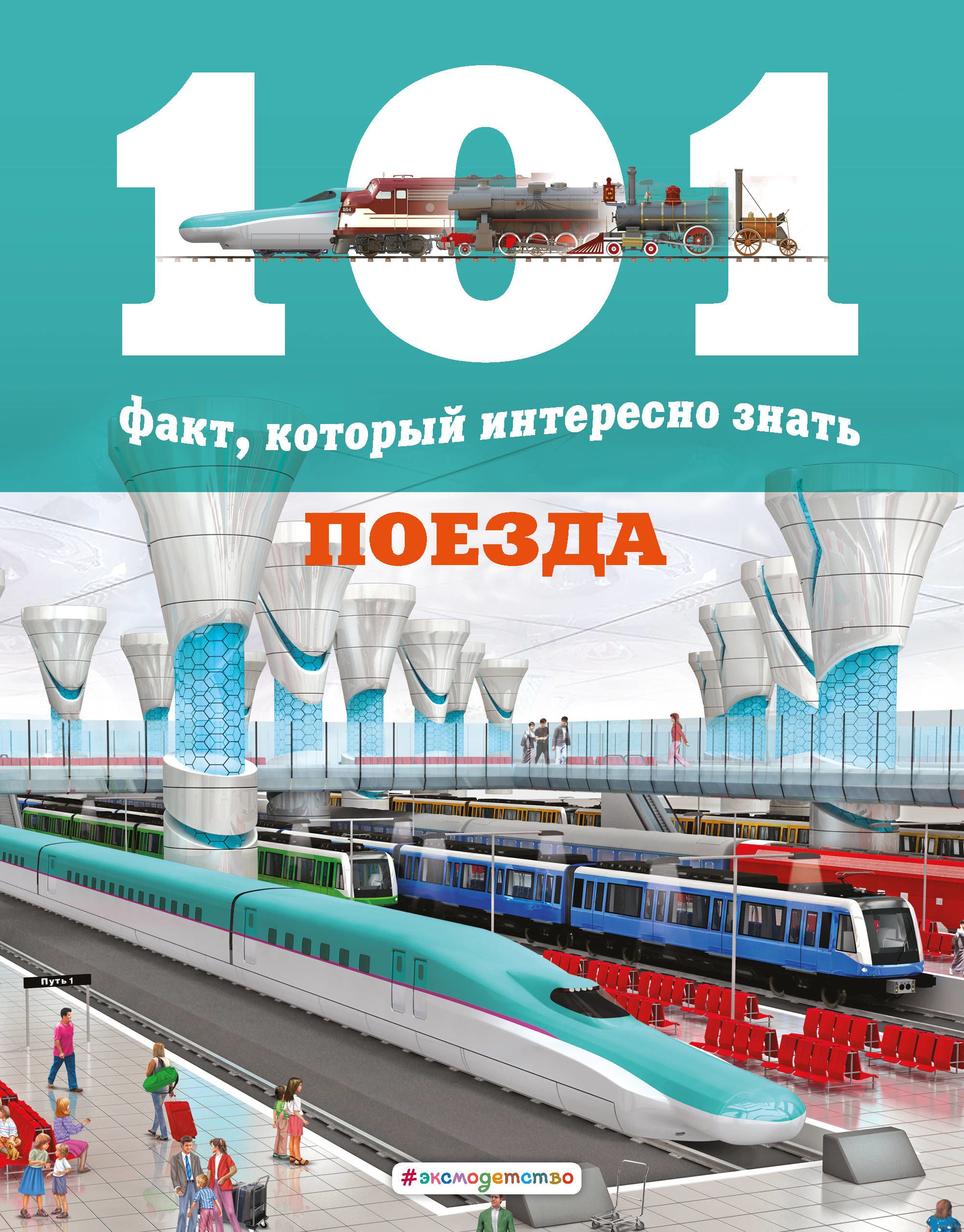 101

факт, который интересно знать

ПОЕЗДА

Путь 1

#эксмодетство